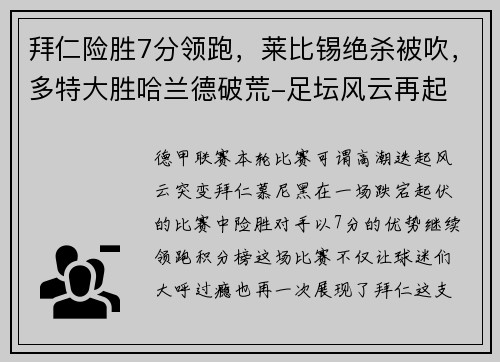 拜仁险胜7分领跑，莱比锡绝杀被吹，多特大胜哈兰德破荒-足坛风云再起

德甲联赛本轮比赛可谓高潮迭起风云突变拜仁慕尼黑在一场跌宕起伏的比赛中险胜对手以7分的优势继续领跑积分榜这场比赛不仅让球迷们大呼过瘾也再一次展现了拜仁这支